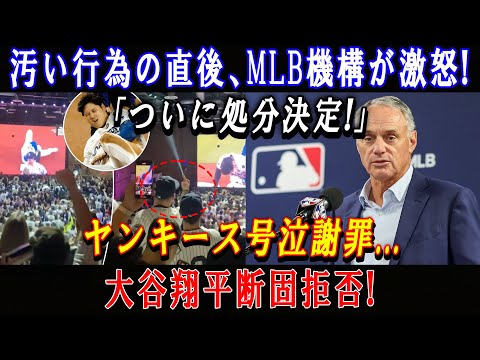 汚い行為の直後、MLB機構が激怒!

「ついに処分決定!」

MLB

ヤンキース号泣謝罪...

大谷翔平断固拒否!